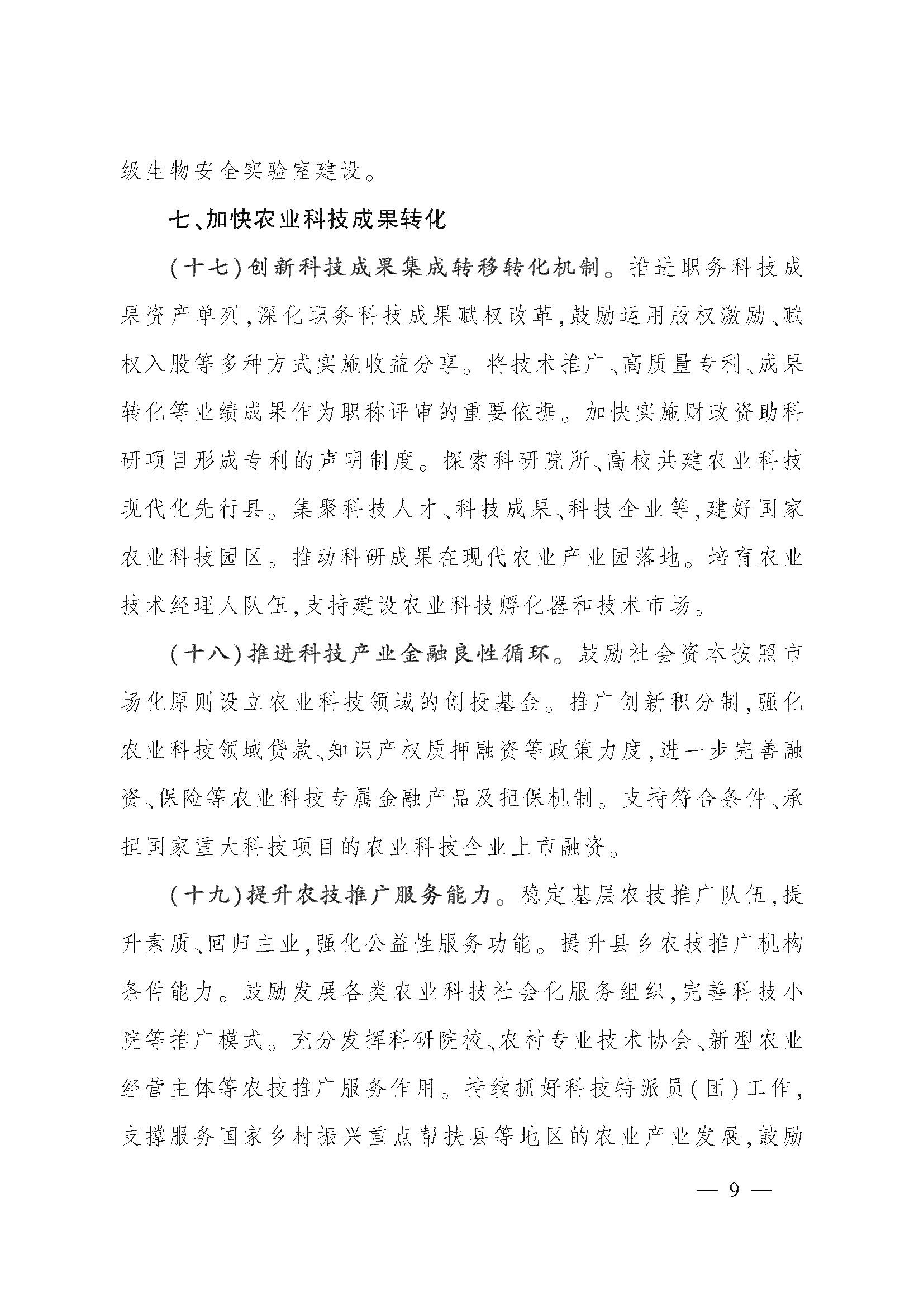 级生物安全实验室建设。

七、加快农业科技成果转化

（十七）创新科技成果集成转移转化机制。推进职务科技成果资产单列，深化职务科技成果赋权改革，鼓励运用股权激励、赋权入股等多种方式实施收益分享。将技术推广、高质量专利、成果转化等业绩成果作为职称评审的重要依据。加快实施财政资助科研项目形成专利的声明制度。探索科研院所、高校共建农业科技现代化先行县。集聚科技人才、科技成果、科技企业等，建好国家农业科技园区。推动科研成果在现代农业产业园落地。培育农业技术经理人队伍，支持建设农业科技孵化器和技术市场。

（十八）推进科技产业金融良性循环。鼓励社会资本按照市场化原则设立农业科技领域的创投基金。推广创新积分制，强化农业科技领域贷款、知识产权质押融资等政策力度，进一步完善融资、保险等农业科技专属金融产品及担保机制。支持符合条件、承担国家重大科技项目的农业科技企业上市融资。

（十九）提升农技推广服务能力。稳定基层农技推广队伍，提升素质、回归主业，强化公益性服务功能。提升县乡农技推广机构条件能力。鼓励发展各类农业科技社会化服务组织，完善科技小院等推广模式。充分发挥科研院校、农村专业技术协会、新型农业经营主体等农技推广服务作用。持续抓好科技特派员（团）工作，支撑服务国家乡村振兴重点帮扶县等地区的农业产业发展，鼓励

— 9 —